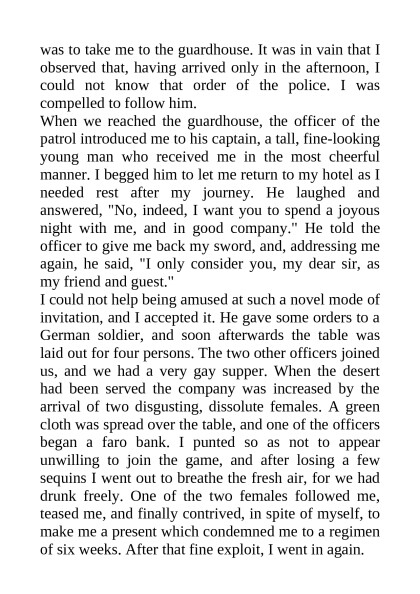 was to take me to the guardhouse. It was in vain that I observed that, having arrived only in the afternoon, I could not know that order of the police. I was compelled to follow him.
When we reached the guardhouse, the officer of the patrol introduced me to his captain, a tall, fine-looking young man who received me in the most cheerful manner. I begged him to let me return to my hotel as I needed rest after my journey. He laughed and answered, "No, indeed, I want you to spend a joyous night with me, and in good company." He told the officer to give me back my sword, and, addressing me again, he said, "I only consider you, my dear sir, as my friend and guest."
I could not help being amused at such a novel mode of invitation, and I accepted it. He gave some orders to a German soldier, and soon afterwards the table was laid out for four persons. The two other officers joined us, and we had a very gay supper. When the desert had been served the company was increased by the arrival of two disgusting, dissolute females. A green cloth was spread over the table, and one of the officers began a faro bank. I punted so as not to appear unwilling to join the game, and after losing a few sequins I went out to breathe the fresh air, for we had drunk freely. One of the two females followed me, teased me, and finally contrived, in spite of myself, to make me a present which condemned me to a regimen of six weeks. After that fine exploit, I went in again.